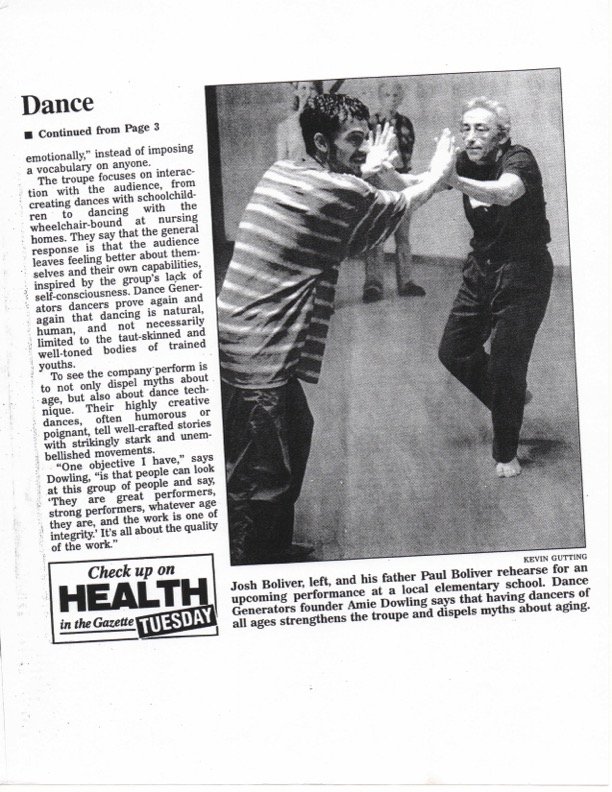 Dance

■ Continued from Page 3

emotionally," instead of imposing a vocabulary on anyone.

The troupe focuses on interaction with the audience, from creating dances with schoolchildren to dancing with the wheelchair-bound at nursing homes. They say that the general response is that the audience leaves feeling better about themselves and their own capabilities, inspired by the group's lack of self-consciousness. Dance Generators dancers prove again and again that dancing is natural, human, and not necessarily limited to the taut-skinned and well-toned bodies of trained youths.

To see the company perform is to not only dispel myths about age, but also about dance technique. Their highly creative dances, often humorous or poignant, tell well-crafted stories with strikingly stark and unembellished movements.

"One objective I have," says Dowling, "is that people can look at this group of people and say, 'They are great performers, strong performers, whatever age they are, and the work is one of integrity.' It's all about the quality of the work."

Check up on HEALTH in the Gazette TUESDAY

KEVIN GUTTING

Josh Boliver, left, and his father Paul Boliver rehearse for an upcoming performance at a local elementary school. Dance Generators founder Amie Dowling says that having dancers of all ages strengthens the troupe and dispels myths about aging.